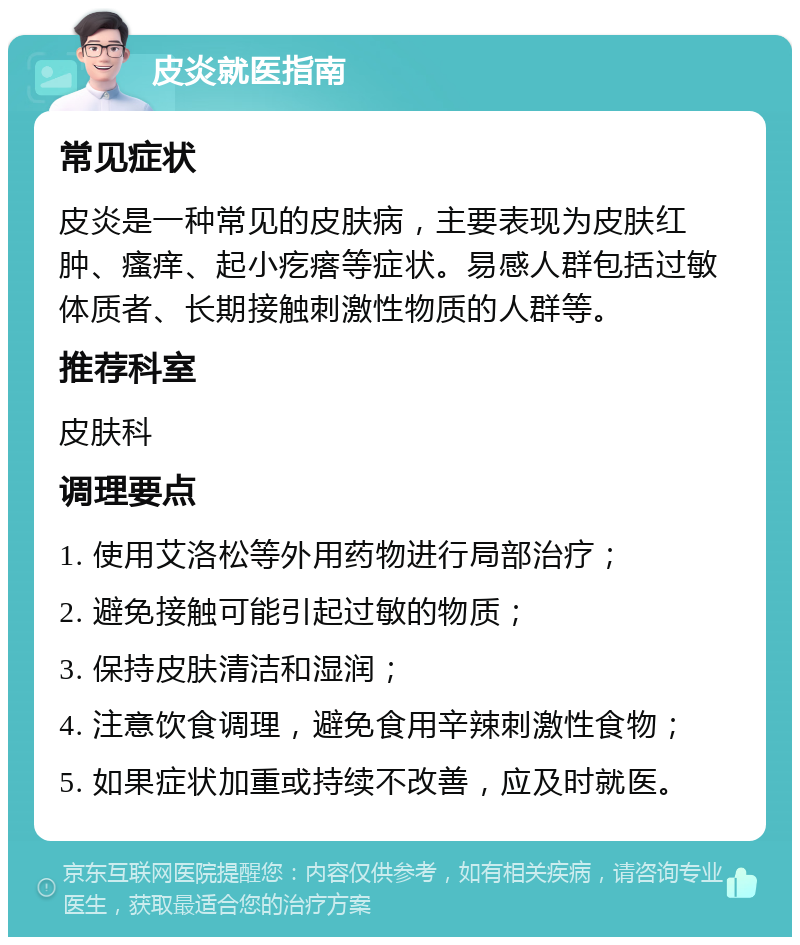 皮炎就医指南

常见症状

皮炎是一种常见的皮肤病，主要表现为皮肤红肿、瘙痒、起小疙瘩等症状。易感人群包括过敏体质者、长期接触刺激性物质的人群等。

推荐科室

皮肤科

调理要点

1. 使用艾洛松等外用药物进行局部治疗；

2. 避免接触可能引起过敏的物质；

3. 保持皮肤清洁和湿润；

4. 注意饮食调理，避免食用辛辣刺激性食物；

5. 如果症状加重或持续不改善，应及时就医。

京东互联网医院提醒您：内容仅供参考，如有相关疾病，请咨询专业医生，获取最适合您的治疗方案